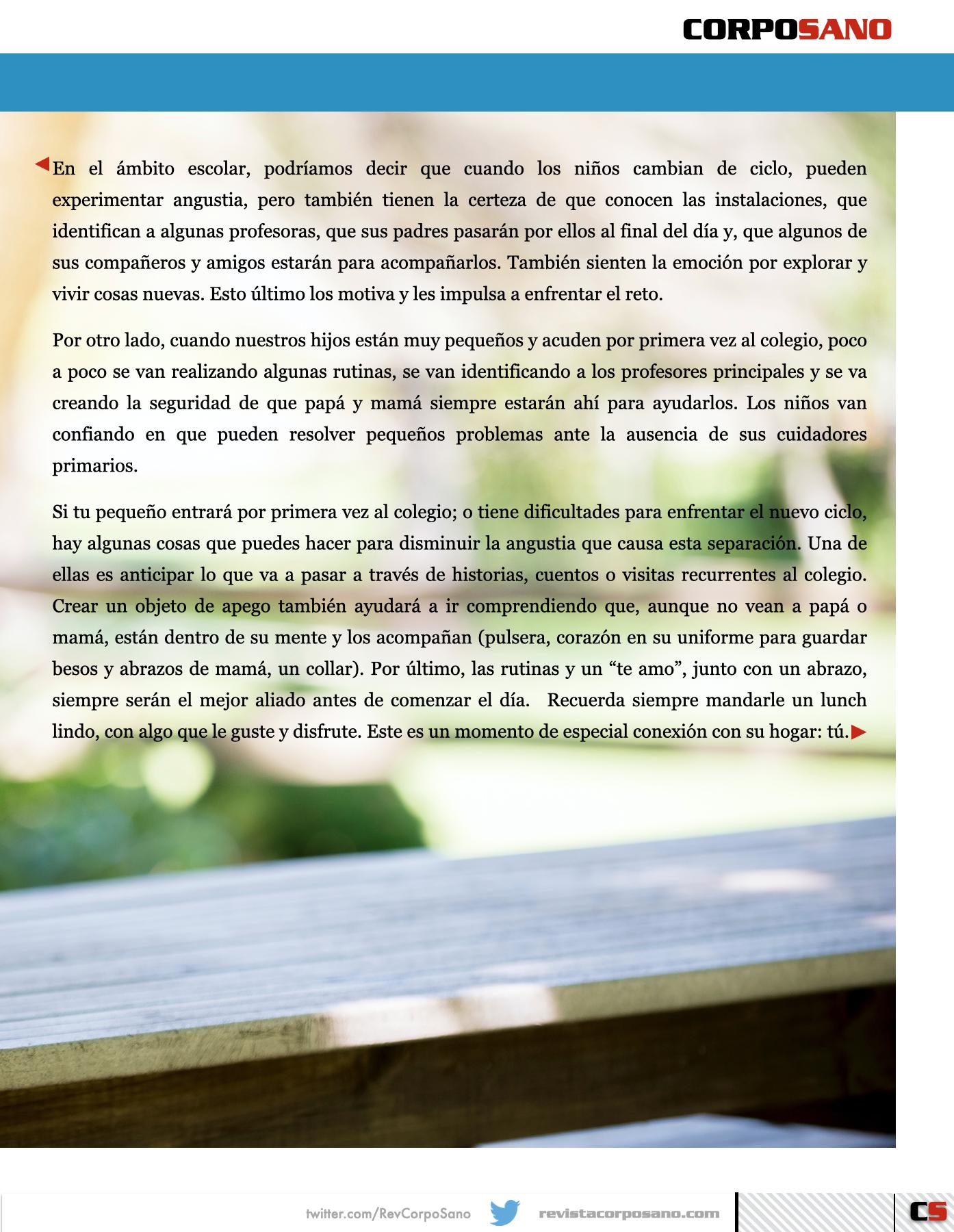 CORPOSANO

En el ámbito escolar, podríamos decir que cuando los niños cambian de ciclo, pueden experimentar angustia, pero también tienen la certeza de que conocen las instalaciones, que identifican a algunas profesoras, que sus padres pasarán por ellos al final del día y, que algunos de sus compañeros y amigos estarán para acompañarlos. También sienten la emoción por explorar y vivir cosas nuevas. Esto último los motiva y les impulsa a enfrentar el reto.

Por otro lado, cuando nuestros hijos están muy pequeños y acuden por primera vez al colegio, poco a poco se van realizando algunas rutinas, se van identificando a los profesores principales y se va creando la seguridad de que papá y mamá siempre estarán ahí para ayudarlos. Los niños van confiando en que pueden resolver pequeños problemas ante la ausencia de sus cuidadores primarios.

Si tu pequeño entrará por primera vez al colegio; o tiene dificultades para enfrentar el nuevo ciclo, hay algunas cosas que puedes hacer para disminuir la angustia que causa esta separación. Una de ellas es anticipar lo que va a pasar a través de historias, cuentos o visitas recurrentes al colegio. Crear un objeto de apego también ayudará a ir comprendiendo que, aunque no vean a papá o mamá, están dentro de su mente y los acompañan (pulsera, corazón en su uniforme para guardar besos y abrazos de mamá, un collar). Por último, las rutinas y un “te amo”, junto con un abrazo, siempre serán el mejor aliado antes de comenzar el día. Recuerda siempre mandarle un lunch lindo, con algo que le guste y disfrute. Este es un momento de especial conexión con su hogar: tú.

twitter.com/RevCorpoSano revistacorposano.com CS